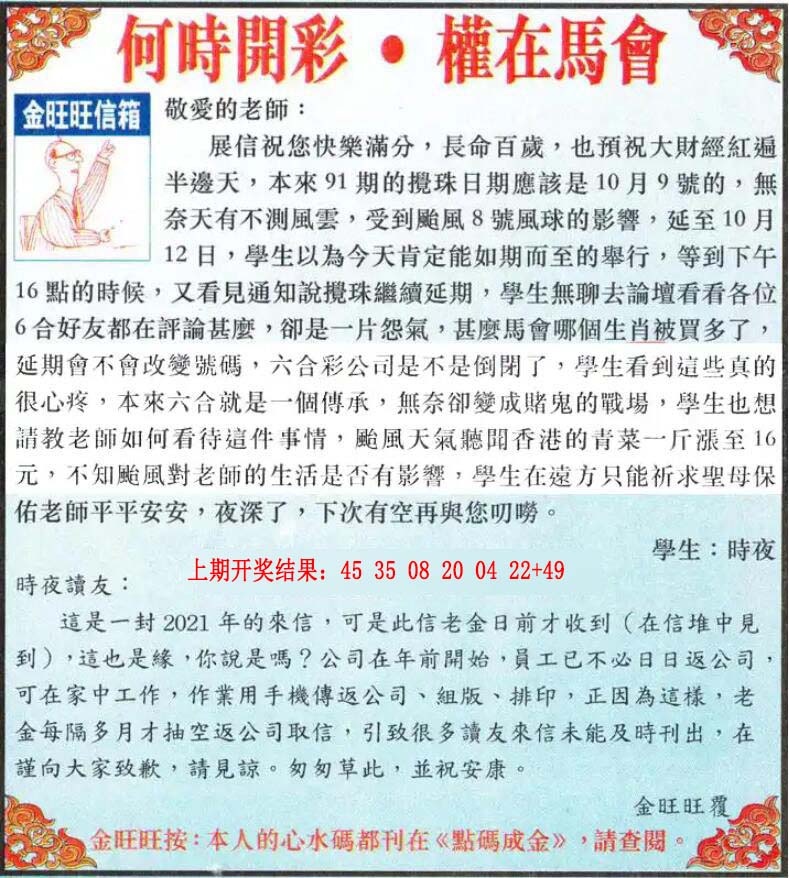 何時開彩 • 權在馬會

金旺旺信箱

敬愛的老師：

展信祝您快樂滿分，長命百歲，也預祝大財經紅遍半邊天，本來91期的攪珠日期應該是10月9號的，無奈天有不測風雲，受到颱風8號風球的影響，延至10月12日，學生以為今天肯定能如期而至的舉行，等到下午16點的時候，又看見通知說攪珠繼續延期，學生無聊去論壇看看各位6合好友都在評論甚麼，卻是一片怨氣，甚麼馬會哪個生肖被買多了，延期會不會改變號碼，六合彩公司是不是倒閉了，學生看到這些真的很心疼，本來六合就是一個傳承，無奈卻變成賭鬼的戰場，學生也想請教老師如何看待這件事情，颱風天氣聽聞香港的青菜一斤漲至16元，不知颱風對老師的生活是否有影響，學生在遠方只能祈求聖母保佑老師平平安安，夜深了，下次有空再與您叨嘮。

學生：時夜

上期开奖结果：45 35 08 20 04 22+49

時夜讀友：

這是一封2021年的來信，可是此信老金日前才收到（在信堆中見到），這也是緣，你說是嗎？公司在年前開始，員工已不必日日返公司，可在家中工作，作業用手機傳返公司、組版、排印，正因為這樣，老金每隔多月才抽空返公司取信，引致很多讀友來信未能及時刊出，在謹向大家致歉，請見諒。匆匆草此，並祝安康。

金旺旺覆

金旺旺按：本人的心水碼都刊在《點碼成金》，請查閱。